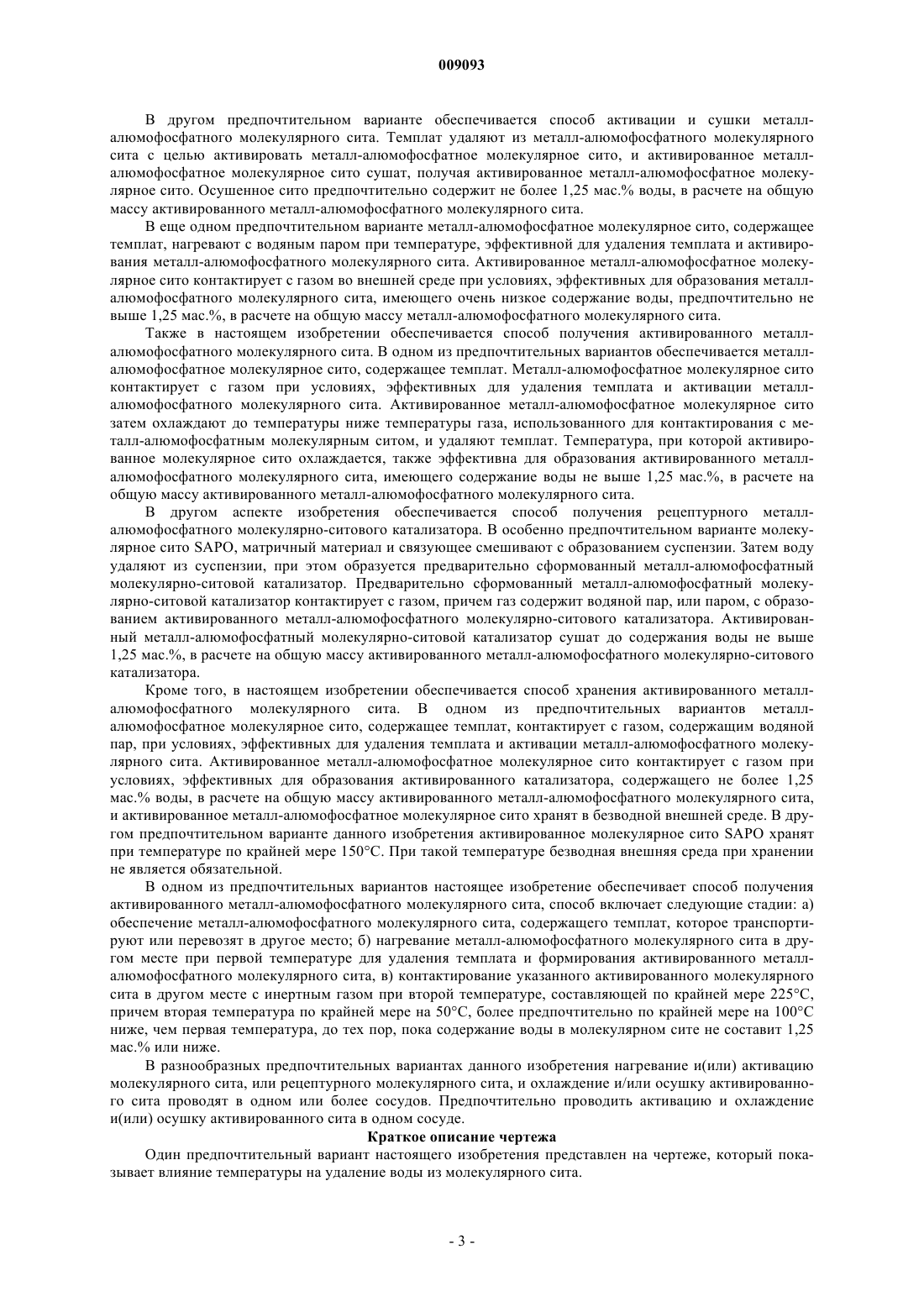 009093

В другом предпочтительном варианте обеспечивается способ активации и сушки металл-алюмофосфатного молекулярного сита. Темплат удаляют из металл-алюмофосфатного молекулярного сита с целью активировать металл-алюмофосфатное молекулярное сито, и активированное металл-алюмофосфатное молекулярное сито сушат, получая активированное металл-алюмофосфатное молекулярное сито. Осушенное сито предпочтительно содержит не более 1,25 мас.% воды, в расчете на общую массу активированного металл-алюмофосфатного молекулярного сита.

В еще одном предпочтительном варианте металл-алюмофосфатное молекулярное сито, содержащее темплат, нагревают с водяным паром при температуре, эффективной для удаления темплата и активирования металл-алюмофосфатного молекулярного сита. Активированное металл-алюмофосфатное молекулярное сито контактирует с газом во внешней среде при условиях, эффективных для образования металл-алюмофосфатного молекулярного сита, имеющего очень низкое содержание воды, предпочтительно не выше 1,25 мас.%, в расчете на общую массу металл-алюмофосфатного молекулярного сита.

Также в настоящем изобретении обеспечивается способ получения активированного металл-алюмофосфатного молекулярного сита. В одном из предпочтительных вариантов обеспечивается металл-алюмофосфатное молекулярное сито, содержащее темплат. Металл-алюмофосфатное молекулярное сито контактирует с газом при условиях, эффективных для удаления темплата и активации металл-алюмофосфатного молекулярного сита. Активированное металл-алюмофосфатное молекулярное сито затем охлаждают до температуры ниже температуры газа, использованного для контактирования с металл-алюмофосфатным молекулярным ситом, и удаляют темплат. Температура, при которой активированное молекулярное сито охлаждается, также эффективна для образования активированного металл-алюмофосфатного молекулярного сита, имеющего содержание воды не выше 1,25 мас.%, в расчете на общую массу активированного металл-алюмофосфатного молекулярного сита.

В другом аспекте изобретения обеспечивается способ получения рецептурного металл-алюмофосфатного молекулярно-ситового катализатора. В особенно предпочтительном варианте молекулярное сито SAPO, матричный материал и связующее смешивают с образованием суспензии. Затем воду удаляют из суспензии, при этом образуется предварительно сформованный металл-алюмофосфатный молекулярно-ситовой катализатор. Предварительно сформованный металл-алюмофосфатный молекулярно-ситовой катализатор контактирует с газом, причем газ содержит водяной пар, или паром, с образованием активированного металл-алюмофосфатного молекулярно-ситового катализатора. Активированный металл-алюмофосфатный молекулярно-ситовой катализатор сушат до содержания воды не выше 1,25 мас.%, в расчете на общую массу активированного металл-алюмофосфатного молекулярно-ситового катализатора.

Кроме того, в настоящем изобретении обеспечивается способ хранения активированного металл-алюмофосфатного молекулярного сита. В одном из предпочтительных вариантов металл-алюмофосфатное молекулярное сито, содержащее темплат, контактирует с газом, содержащим водяной пар, при условиях, эффективных для удаления темплата и активации металл-алюмофосфатного молекулярного сита. Активированное металл-алюмофосфатное молекулярное сито контактирует с газом при условиях, эффективных для образования активированного катализатора, содержащего не более 1,25 мас.% воды, в расчете на общую массу активированного металл-алюмофосфатного молекулярного сита, и активированное металл-алюмофосфатное молекулярное сито хранят в безводной внешней среде. В другом предпочтительном варианте данного изобретения активированное молекулярное сито SAPO хранят при температуре по крайней мере 150°C. При такой температуре безводная внешняя среда при хранении не является обязательной.

В одном из предпочтительных вариантов настоящее изобретение обеспечивает способ получения активированного металл-алюмофосфатного молекулярного сита, способ включает следующие стадии: а) обеспечение металл-алюмофосфатного молекулярного сита, содержащего темплат, которое транспортируют или перевозят в другое место; б) нагревание металл-алюмофосфатного молекулярного сита в другом месте при первой температуре для удаления темплата и формирования активированного металл-алюмофосфатного молекулярного сита, в) контактирование указанного активированного молекулярного сита в другом месте с инертным газом при второй температуре, составляющей по крайней мере 225°C, причем вторая температура по крайней мере на 50°C, более предпочтительно по крайней мере на 100°C ниже, чем первая температура, до тех пор, пока содержание воды в молекулярном сите не составит 1,25 мас.% или ниже.

В разнообразных предпочтительных вариантах данного изобретения нагревание и(или) активацию молекулярного сита, или рецептурного молекулярного сита, и охлаждение и/или осушку активированного сита проводят в одном или более сосудов. Предпочтительно проводить активацию и охлаждение и(или) осушку активированного сита в одном сосуде.

Краткое описание чертежа

Один предпочтительный вариант настоящего изобретения представлен на чертеже, который показывает влияние температуры на удаление воды из молекулярного сита.

- 3 -